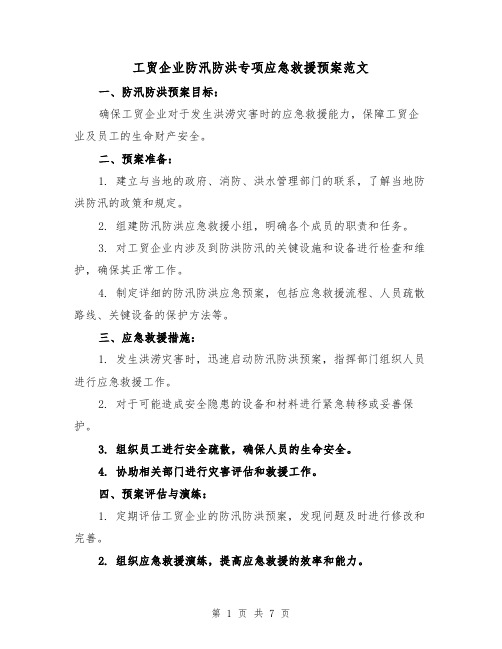 工贸企业防汛防洪专项应急救援预案范文

一、防汛防洪预案目标：

确保工贸企业对于发生洪涝灾害时的应急救援能力，保障工贸企业及员工的生命财产安全。

二、预案准备：

1. 建立与当地的政府、消防、洪水管理部门的联系，了解当地防洪防汛的政策和规定。

2. 组建防汛防洪应急救援小组，明确各个成员的职责和任务。

3. 对工贸企业内涉及到防洪防汛的关键设施和设备进行检查和维护，确保其正常工作。

4. 制定详细的防汛防洪应急预案，包括应急救援流程、人员疏散路线、关键设备的保护方法等。

三、应急救援措施：

1. 发生洪涝灾害时，迅速启动防汛防洪预案，指挥部门组织人员进行应急救援工作。

2. 对于可能造成安全隐患的设备和材料进行紧急转移或妥善保护。

3. 组织员工进行安全疏散，确保人员的生命安全。

4. 协助相关部门进行灾害评估和救援工作。

四、预案评估与演练：

1. 定期评估工贸企业的防汛防洪预案，发现问题及时进行修改和完善。

2. 组织应急救援演练，提高应急救援的效率和能力。

第 1 页 共 7 页